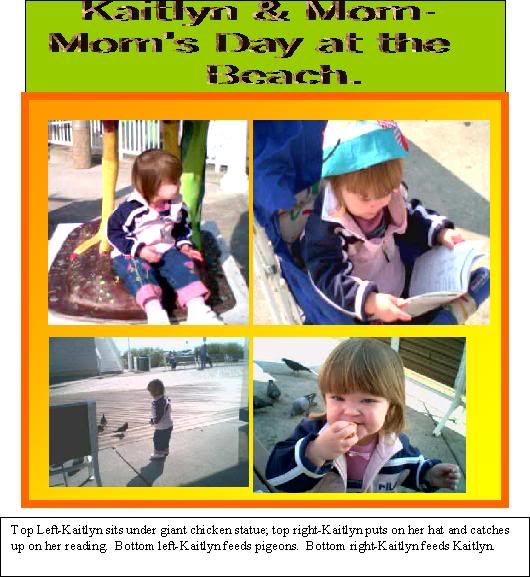 Kaitlyn & Mom-Mom's Day at the Beach.

Top Left-Kaitlyn sits under giant chicken statue; top right-Kaitlyn puts on her hat and catches up on her reading. Bottom left-Kaitlyn feeds pigeons. Bottom right-Kaitlyn feeds Kaitlyn.